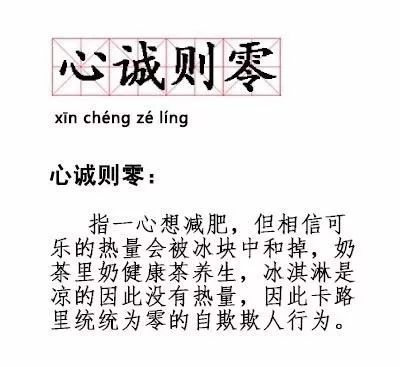 心诚则零

xīn chéng zé líng

心诚则零：

指一心想减肥，但相信可乐的热量会被冰块中和掉，奶茶里奶健康茶养生，冰淇淋是凉的因此没有热量，因此卡路里统统为零的自欺欺人行为。